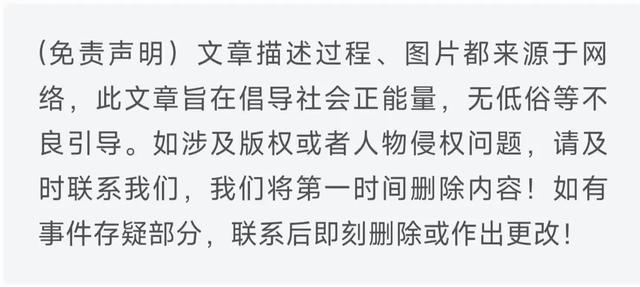 （免责声明）文章描述过程、图片都来源于网络，此文章旨在倡导社会正能量，无低俗等不良引导。如涉及版权或者人物侵权问题，请及时联系我们，我们将第一时间删除内容！如有事件存疑部分，联系后即刻删除或作出更改！